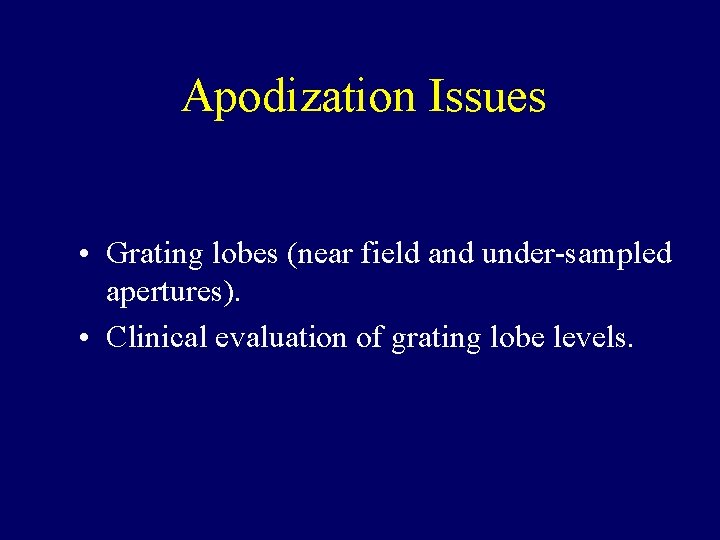 Apodization Issues

• Grating lobes (near field and under-sampled apertures).
• Clinical evaluation of grating lobe levels.